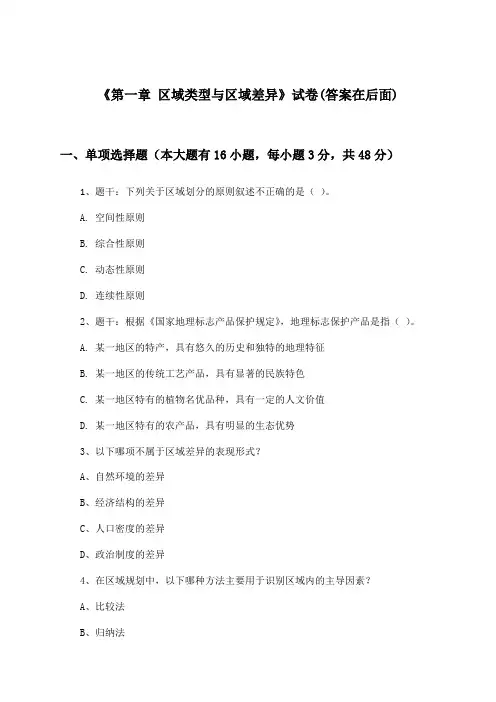 《第一章 区域类型与区域差异》试卷(答案在后面)

一、单项选择题（本大题有16小题，每小题3分，共48分）

1、题干：下列关于区域划分的原则叙述不正确的是（ ）。

A. 空间性原则

B. 综合性原则

C. 动态性原则

D. 连续性原则

2、题干：根据《国家地理标志产品保护规定》，地理标志保护产品是指（ ）。

A. 某一地区的特产，具有悠久的历史和独特的地理特征

B. 某一地区的传统工艺产品，具有显著的民族特色

C. 某一地区特有的植物名优品种，具有一定的人文价值

D. 某一地区特有的农产品，具有明显的生态优势

3、以下哪项不属于区域差异的表现形式？

A、自然环境的差异

B、经济结构的差异

C、人口密度的差异

D、政治制度的差异

4、在区域规划中，以下哪种方法主要用于识别区域内的主导因素？

A、比较法

B、归纳法